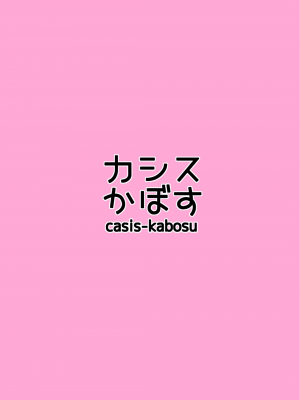 カシス
かぼす
casis-kabosu